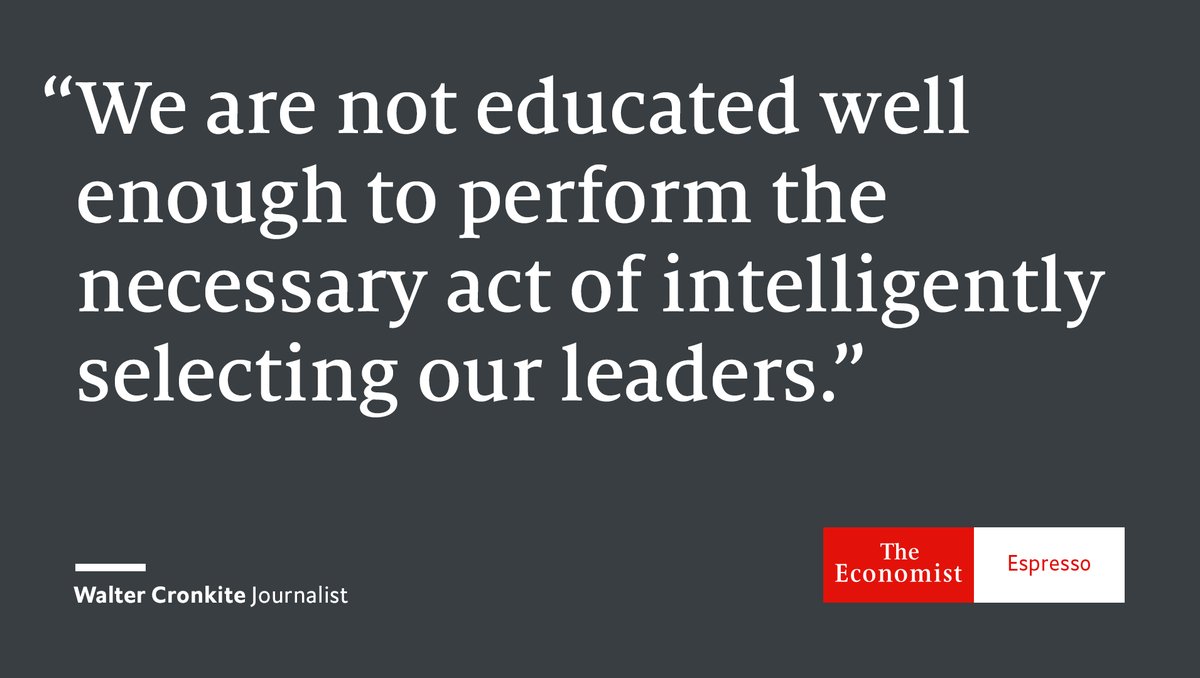 “We are not educated well enough to perform the necessary act of intelligently selecting our leaders.”

Walter Cronkite Journalist

The Economist

Espresso